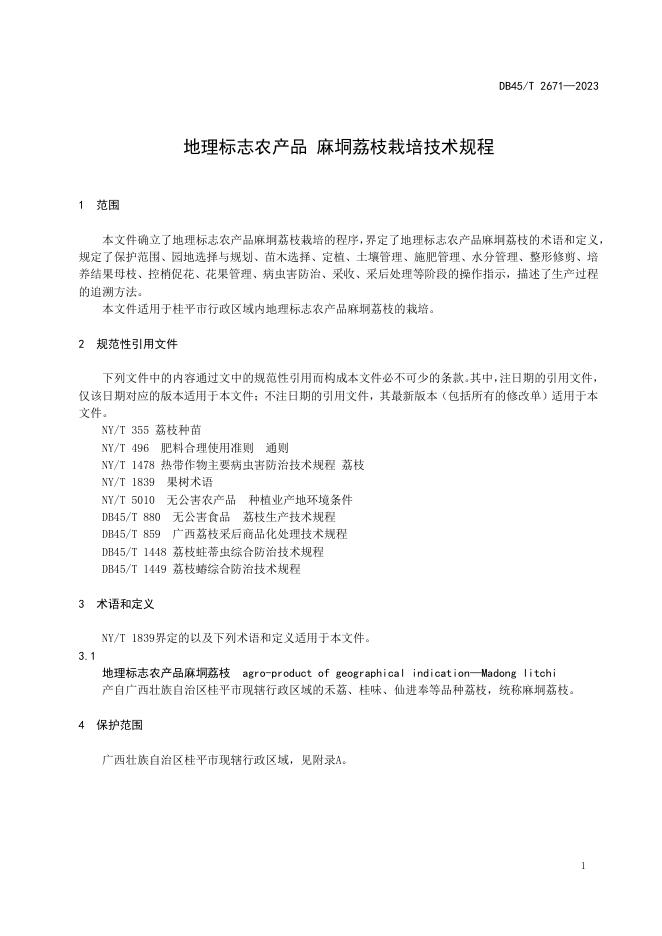 DB45/T 2671—2023

地理标志农产品 麻垌荔枝栽培技术规程

1 范围

本文件确立了地理标志农产品麻垌荔枝栽培的程序，界定了地理标志农产品麻垌荔枝的术语和定义，规定了保护范围、园地选择与规划、苗木选择、定植、土壤管理、施肥管理、水分管理、整形修剪、培养结果母枝、控梢促花、花果管理、病虫害防治、采收、采后处理等阶段的操作指示，描述了生产过程的追溯方法。

本文件适用于桂平市行政区域内地理标志农产品麻垌荔枝的栽培。

2 规范性引用文件

下列文件中的内容通过文中的规范性引用而构成本文件必不可少的条款。其中，注日期的引用文件，仅该日期对应的版本适用于本文件；不注日期的引用文件，其最新版本（包括所有的修改单）适用于本文件。

NY/T 355 荔枝种苗
NY/T 496 肥料合理使用准则 通则
NY/T 1478 热带作物主要病虫害防治技术规程 荔枝
NY/T 1839 果树术语
NY/T 5010 无公害农产品 种植业产地环境条件
DB45/T 880 无公害食品 荔枝生产技术规程
DB45/T 859 广西荔枝采后商品化处理技术规程
DB45/T 1448 荔枝蛀蒂虫综合防治技术规程
DB45/T 1449 荔枝蝽综合防治技术规程

3 术语和定义

NY/T 1839界定的以及下列术语和定义适用于本文件。

3.1

地理标志农产品麻垌荔枝 agro-product of geographical indication—Madong litchi

产自广西壮族自治区桂平市现辖行政区域的禾荔、桂味、仙进奉等品种荔枝，统称麻垌荔枝。

4 保护范围

广西壮族自治区桂平市现辖行政区域，见附录A。

1